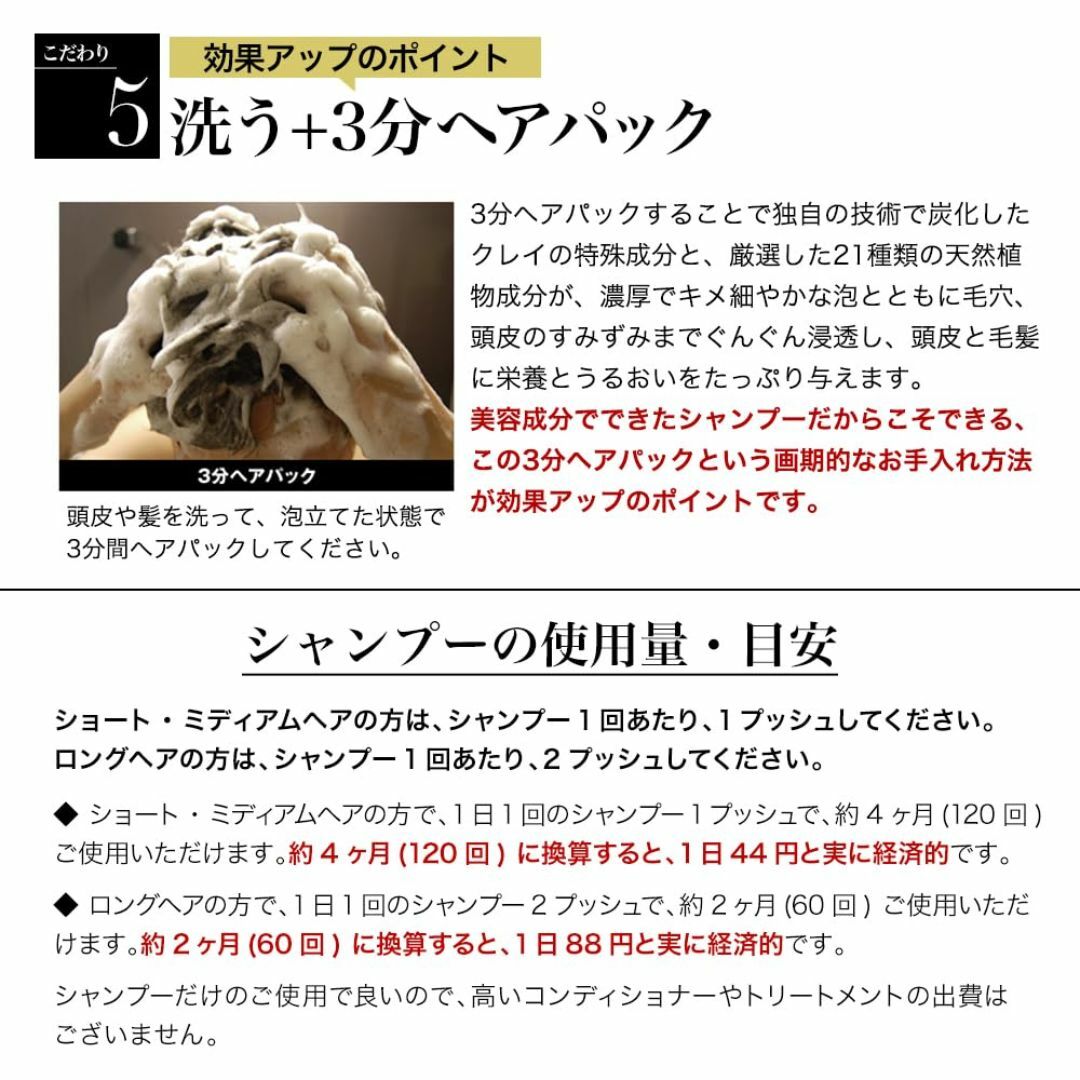 こだわり
5
効果アップのポイント
洗う+3分ヘアパック

3分ヘアパック
頭皮や髪を洗って、泡立てた状態で3分間ヘアパックしてください。

3分ヘアパックすることで独自の技術で炭化したクレイの特殊成分と、厳選した21種類の天然植物成分が、濃厚でキメ細やかな泡とともに毛穴、頭皮のすみずみまでぐんぐん浸透し、頭皮と毛髪に栄養とうるおいをたっぷり与えます。
美容成分でできたシャンプーだからこそできる、この3分ヘアパックという画期的なお手入れ方法が効果アップのポイントです。

シャンプーの使用量・目安

ショート・ミディアムヘアの方は、シャンプー１回あたり、1プッシュしてください。
ロングヘアの方は、シャンプー１回あたり、2プッシュしてください。

◆ ショート・ミディアムヘアの方で、1日1回のシャンプー1プッシュで、約4ヶ月(120回)ご使用いただけます。約4ヶ月(120回)に換算すると、1日44円と実に経済的です。

◆ ロングヘアの方で、1日1回のシャンプー2プッシュで、約2ヶ月(60回) ご使用いただけます。約2ヶ月(60回)に換算すると、1日88円と実に経済的です。

シャンプーだけのご使用で良いので、高いコンディショナーやトリートメントの出費はございません。